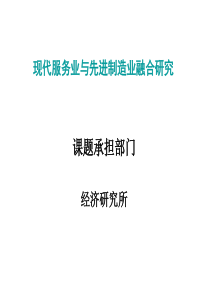 现代服务业与先进制造业融合研究

课题承担部门

经济研究所